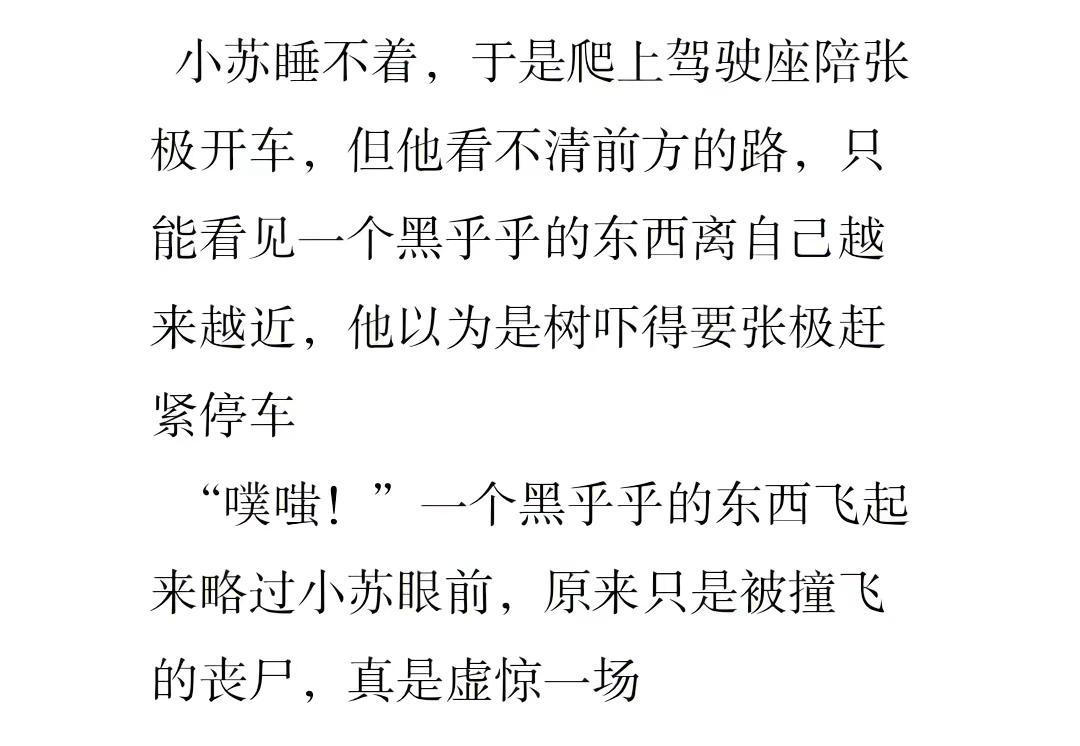 小苏睡不着，于是爬上驾驶座陪张极开车，但他看不清前方的路，只能看见一个黑乎乎的东西离自己越来越近，他以为是树吓得要张极赶紧停车

“噗嗤！”一个黑乎乎的东西飞起来略过小苏眼前，原来只是被撞飞的丧尸，真是虚惊一场